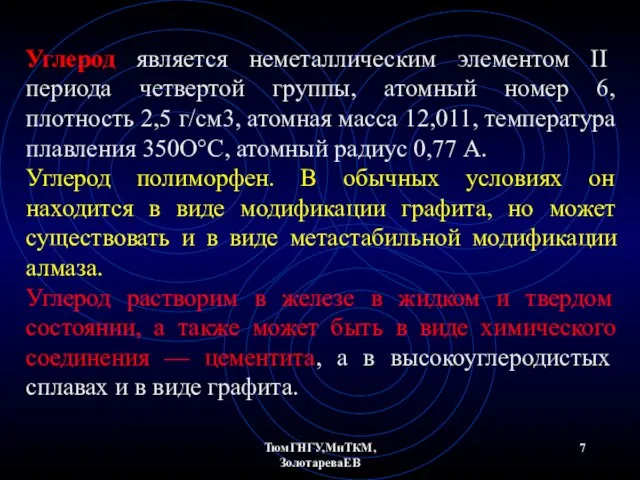 Углерод является неметаллическим элементом II периода четвертой группы, атомный номер 6, плотность 2,5 г/см3, атомная масса 12,011, температура плавления 350О°С, атомный радиус 0,77 А.

Углерод полиморфен. В обычных условиях он находится в виде модификации графита, но может существовать и в виде метастабильной модификации алмаза.

Углерод растворим в железе в жидком и твердом состоянии, а также может быть в виде химического соединения — цементита, а в высокоуглеродистых сплавах и в виде графита.

ТюмГНГУ,МиТКМ, ЗолотареваЕВ

7